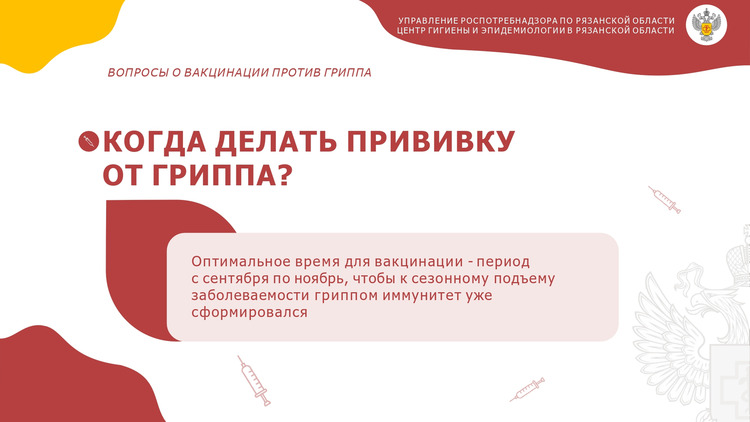 УПРАВЛЕНИЕ РОСПОТРЕБНАДЗОРА ПО РЯЗАНСКОЙ ОБЛАСТИ
ЦЕНТР ГИГИЕНЫ И ЭПИДЕМИОЛОГИИ В РЯЗАНСКОЙ ОБЛАСТИ

ВОПРОСЫ О ВАКЦИНАЦИИ ПРОТИВ ГРИППА

КОГДА ДЕЛАТЬ ПРИВИВКУ ОТ ГРИППА?

Оптимальное время для вакцинации - период с сентября по ноябрь, чтобы к сезонному подъему заболеваемости гриппом иммунитет уже сформировался